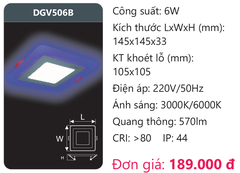 DGV506B

L

W

H

Công suất: 6W

Kích thước LxWxH (mm): 145x145x33

KT khoét lỗ (mm): 105x105

Điện áp: 220V/50Hz

Ánh sáng: 3000K/6000K

Quang thông: 570lm

CRI: >80 IP: 44

Đơn giá: 189.000 đ